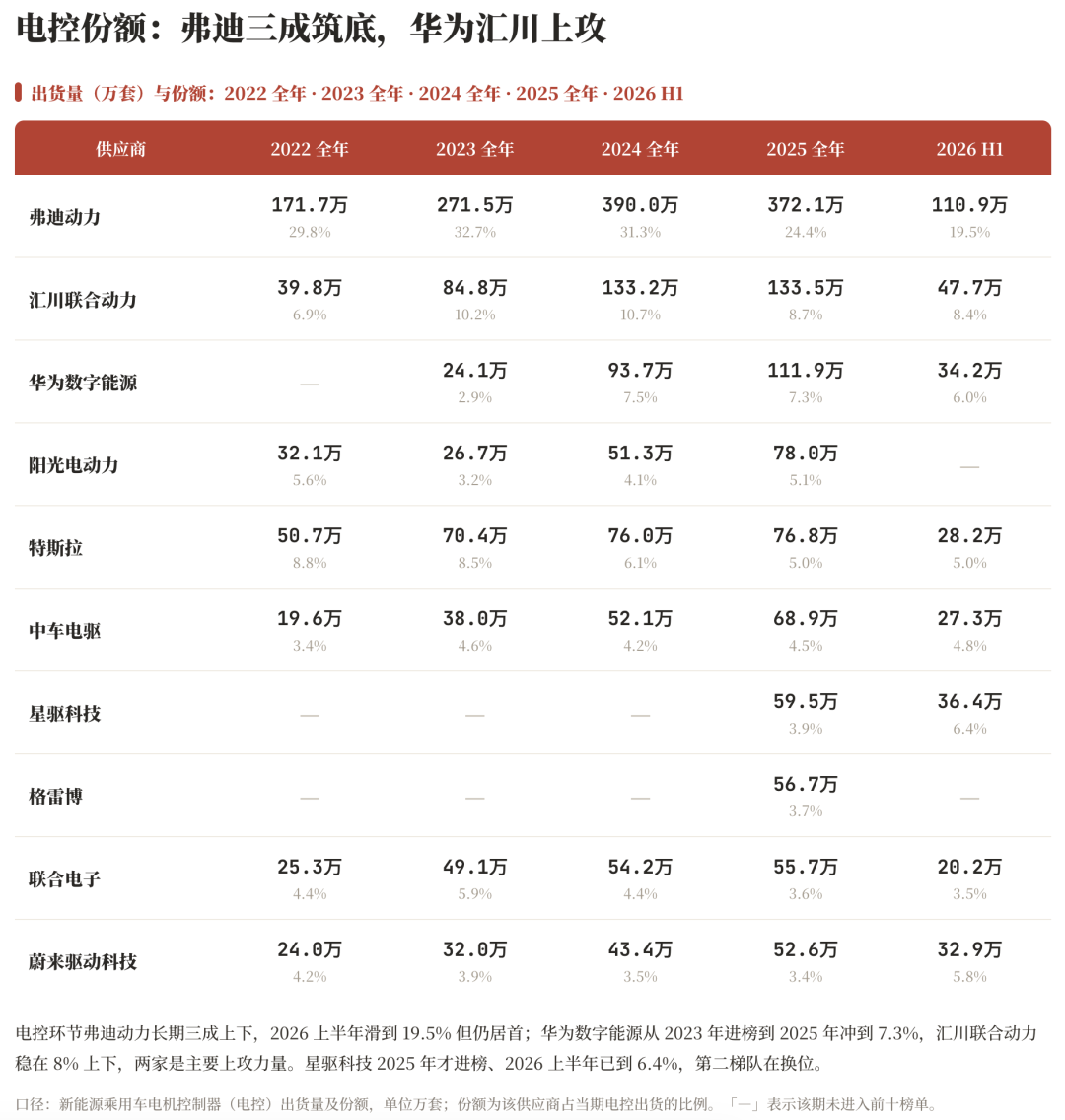 电控份额：弗迪三成筑底，华为汇川上攻

出货量（万套）与份额：2022全年 · 2023全年 · 2024全年 · 2025全年 · 2026 H1

| 供应商 | 2022全年 | 2023全年 | 2024全年 | 2025全年 | 2026 H1 |
|---|---|---|---|---|---|
| 弗迪动力 | 171.7万 29.8% | 271.5万 32.7% | 390.0万 31.3% | 372.1万 24.4% | 110.9万 19.5% |
| 汇川联合动力 | 39.8万 6.9% | 84.8万 10.2% | 133.2万 10.7% | 133.5万 8.7% | 47.7万 8.4% |
| 华为数字能源 | — | 24.1万 2.9% | 93.7万 7.5% | 111.9万 7.3% | 34.2万 6.0% |
| 阳光电动力 | 32.1万 5.6% | 26.7万 3.2% | 51.3万 4.1% | 78.0万 5.1% | — |
| 特斯拉 | 50.7万 8.8% | 70.4万 8.5% | 76.0万 6.1% | 76.8万 5.0% | 28.2万 5.0% |
| 中车电驱 | 19.6万 3.4% | 38.0万 4.6% | 52.1万 4.2% | 68.9万 4.5% | 27.3万 4.8% |
| 星驱科技 | — | — | — | 59.5万 3.9% | 36.4万 6.4% |
| 格雷博 | — | — | — | 56.7万 3.7% | — |
| 联合电子 | 25.3万 4.4% | 49.1万 5.9% | 54.2万 4.4% | 55.7万 3.6% | 20.2万 3.5% |
| 蔚来驱动科技 | 24.0万 4.2% | 32.0万 3.9% | 43.4万 3.5% | 52.6万 3.4% | 32.9万 5.8% |

电控环节弗迪动力长期三成上下，2026上半年滑到19.5%但仍居首；华为数字能源从2023年进榜到2025年冲到7.3%，汇川联合动力稳在8%上下，两家是主要上攻力量。星驱科技2025年才进榜、2026上半年已到6.4%，第二梯队在换位。

口径：新能源乘用车电机控制器（电控）出货量及份额，单位万套；份额为该供应商占当期电控出货的比例。「—」表示该期未进入前十榜单。